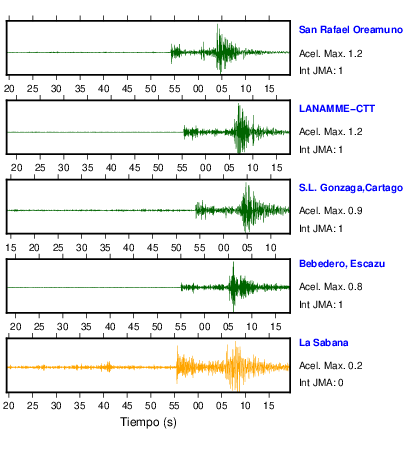 San Rafael Oreamuno
Acel. Max. 1.2
Int JMA: 1

20 25 30 35 40 45 50 55 00 05 10 15

LANAMME-CTT
Acel. Max. 1.2
Int JMA: 1

20 25 30 35 40 45 50 55 00 05 10 15

S.L. Gonzaga,Cartago
Acel. Max. 0.9
Int JMA: 1

15 20 25 30 35 40 45 50 55 00 05 10

Bebedero, Escazu
Acel. Max. 0.8
Int JMA: 1

20 25 30 35 40 45 50 55 00 05 10 15

La Sabana
Acel. Max. 0.2
Int JMA: 0

20 25 30 35 40 45 50 55 00 05 10 15

Tiempo (s)